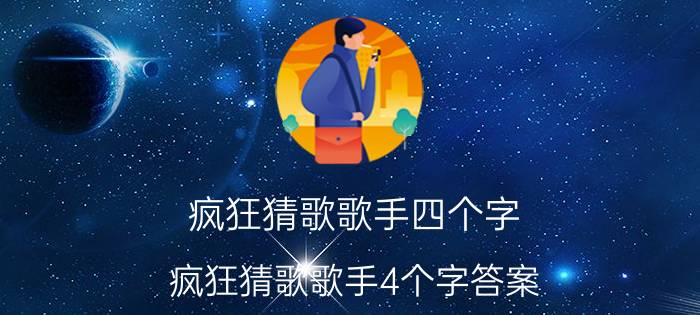 疯狂猜歌歌手四个字

疯狂猜歌歌手4个字答案